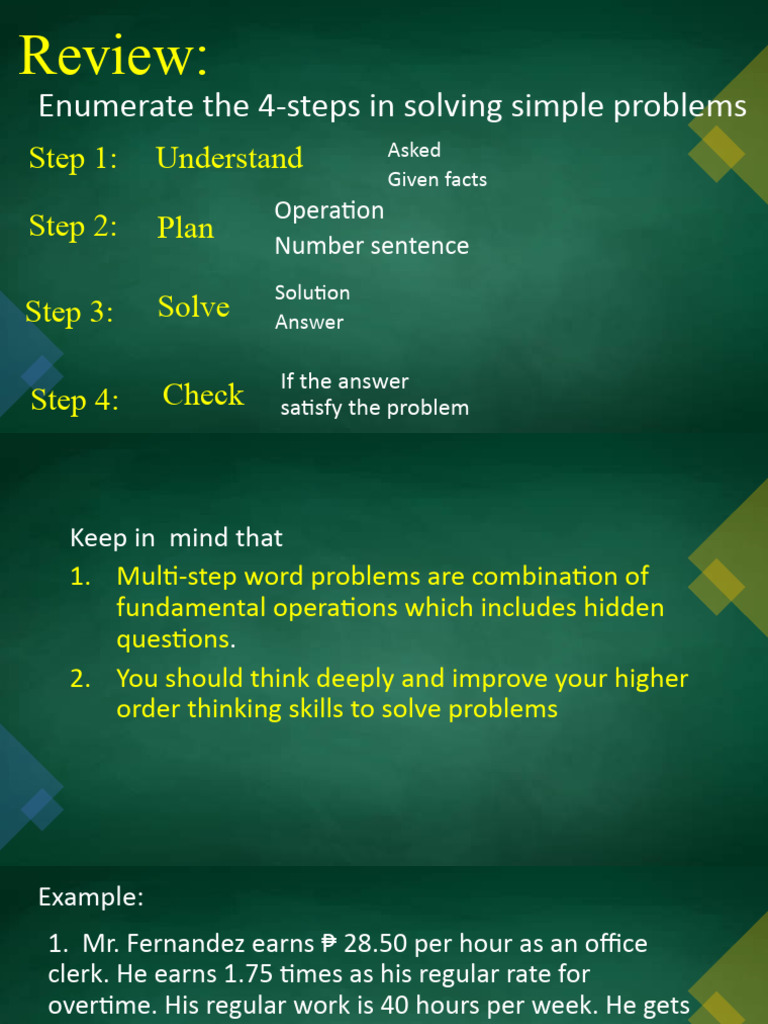 Review:

Enumerate the 4-steps in solving simple problems

Step 1: Understand

Asked
Given facts

Step 2: Plan

Operation
Number sentence

Step 3: Solve

Solution
Answer

Step 4: Check

If the answer satisfy the problem

Keep in mind that

1. Multi-step word problems are combination of fundamental operations which includes hidden questions.
2. You should think deeply and improve your higher order thinking skills to solve problems

Example:

1. Mr. Fernandez earns ₱ 28.50 per hour as an office clerk. He earns 1.75 times as his regular rate for overtime. His regular work is 40 hours per week. He gets